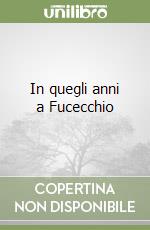 unilibro

In quegli anni a Fucecchio

COPERTINA NON DISPONIBILE